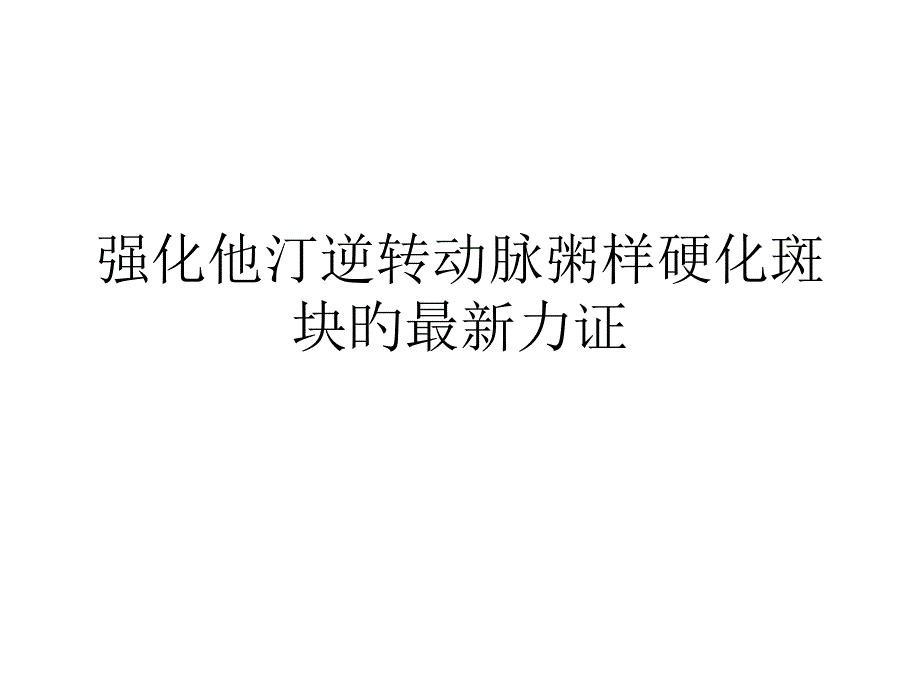 强化他汀逆转动脉粥样硬化斑块的最新力证